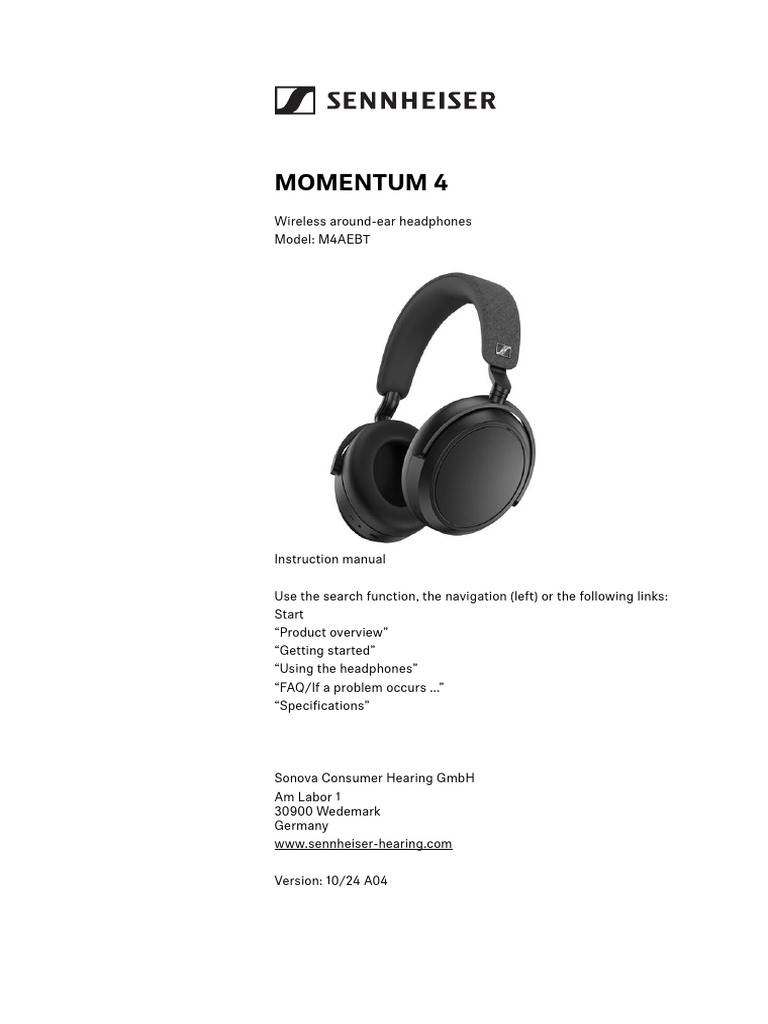 SENNHEISER

MOMENTUM 4

Wireless around-ear headphones
Model: M4AEBT

Instruction manual

Use the search function, the navigation (left) or the following links:
Start
“Product overview”
“Getting started”
“Using the headphones”
“FAQ/If a problem occurs ...”
“Specifications”

Sonova Consumer Hearing GmbH
Am Labor 1
30900 Wedemark
Germany
www.sennheiser-hearing.com

Version: 10/24 A04